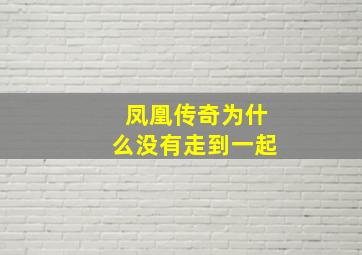 凤凰传奇为什么没有走到一起